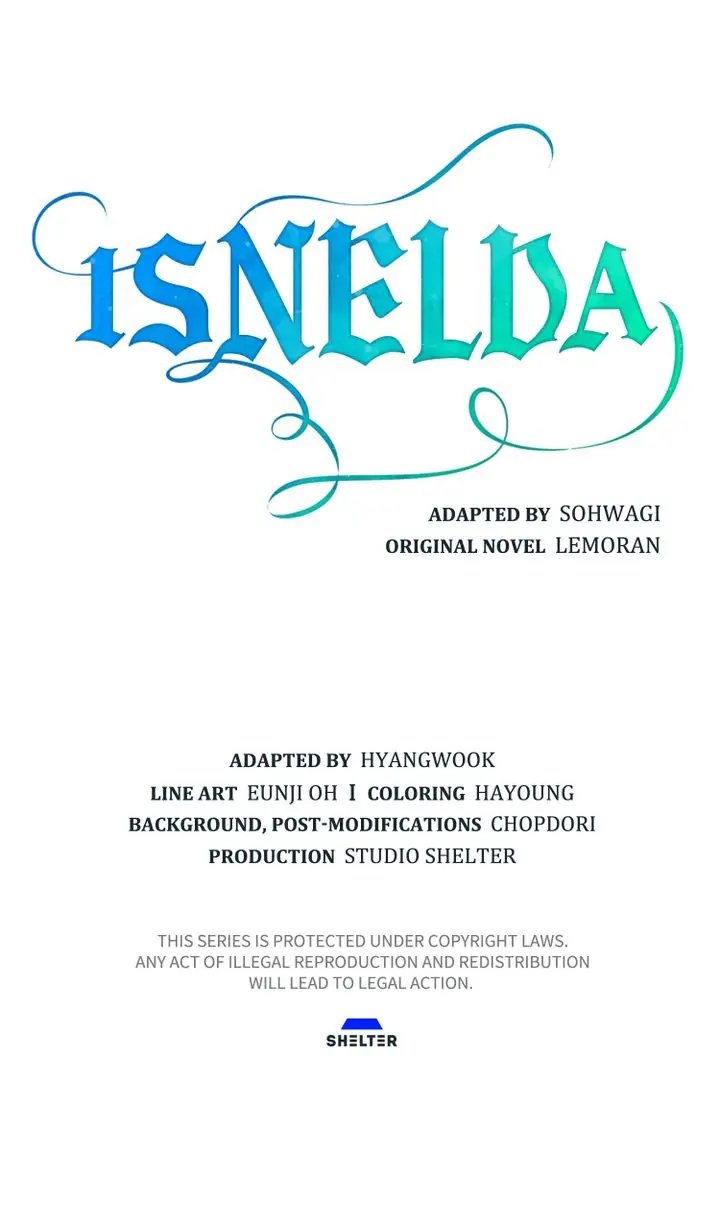 ISNELDA

ADAPTED BY SOHWAGI
ORIGINAL NOVEL LEMORAN

ADAPTED BY HYANGWOOK
LINE ART EUNJI OH I COLORING HAYOUNG
BACKGROUND, POST-MODIFICATIONS CHOPDORI
PRODUCTION STUDIO SHELTER

THIS SERIES IS PROTECTED UNDER COPYRIGHT LAWS. ANY ACT OF ILLEGAL REPRODUCTION AND REDISTRIBUTION WILL LEAD TO LEGAL ACTION.

SHELTER